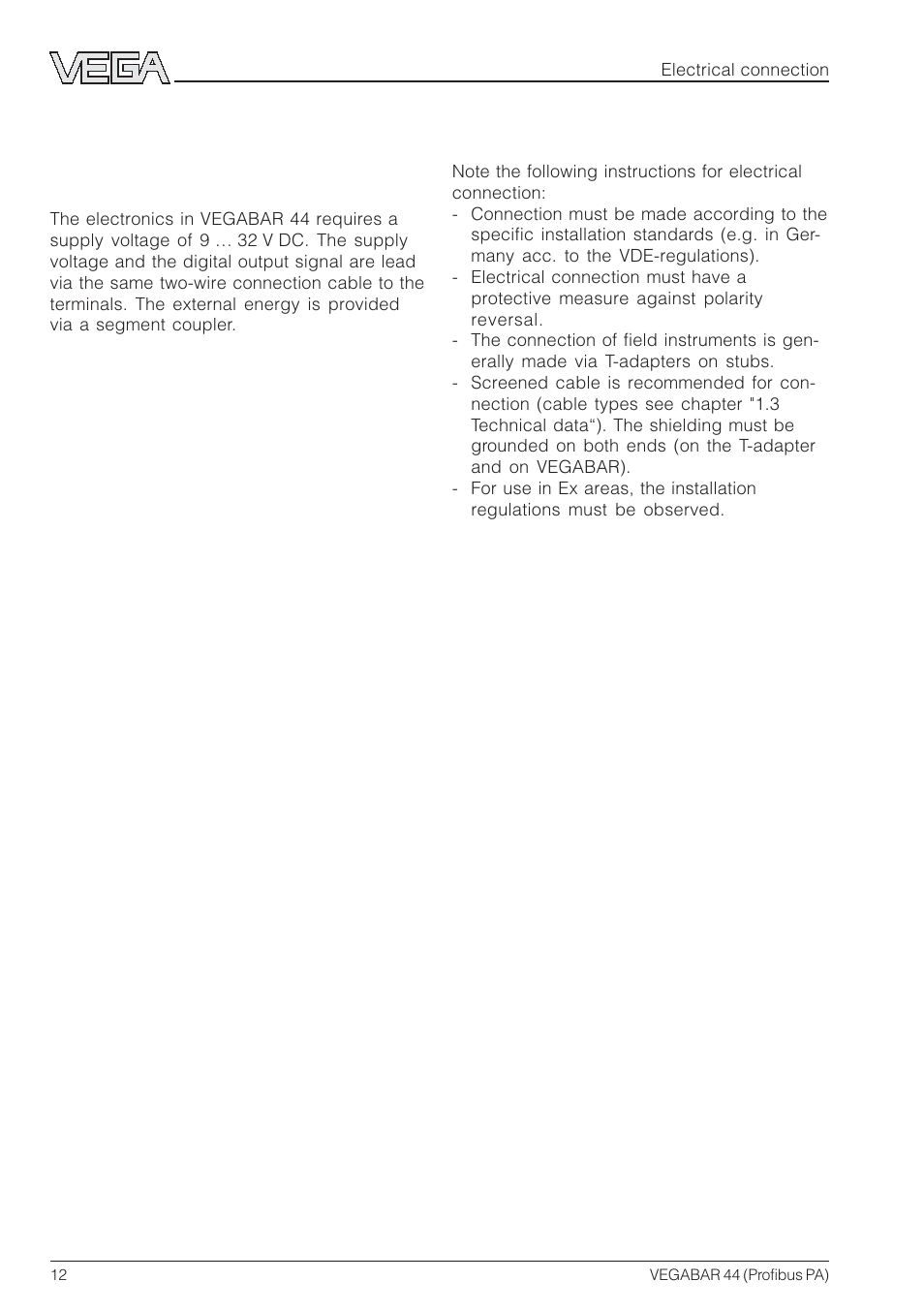 VEGA

Electrical connection

The electronics in VEGABAR 44 requires a supply voltage of 9 … 32 V DC. The supply voltage and the digital output signal are lead via the same two-wire connection cable to the terminals. The external energy is provided via a segment coupler.

Note the following instructions for electrical connection:
- Connection must be made according to the specific installation standards (e.g. in Germany acc. to the VDE-regulations).
- Electrical connection must have a protective measure against polarity reversal.
- The connection of field instruments is generally made via T-adapters on stubs.
- Screened cable is recommended for connection (cable types see chapter "1.3 Technical data“). The shielding must be grounded on both ends (on the T-adapter and on VEGABAR).
- For use in Ex areas, the installation regulations must be observed.

12

VEGABAR 44 (Profibus PA)